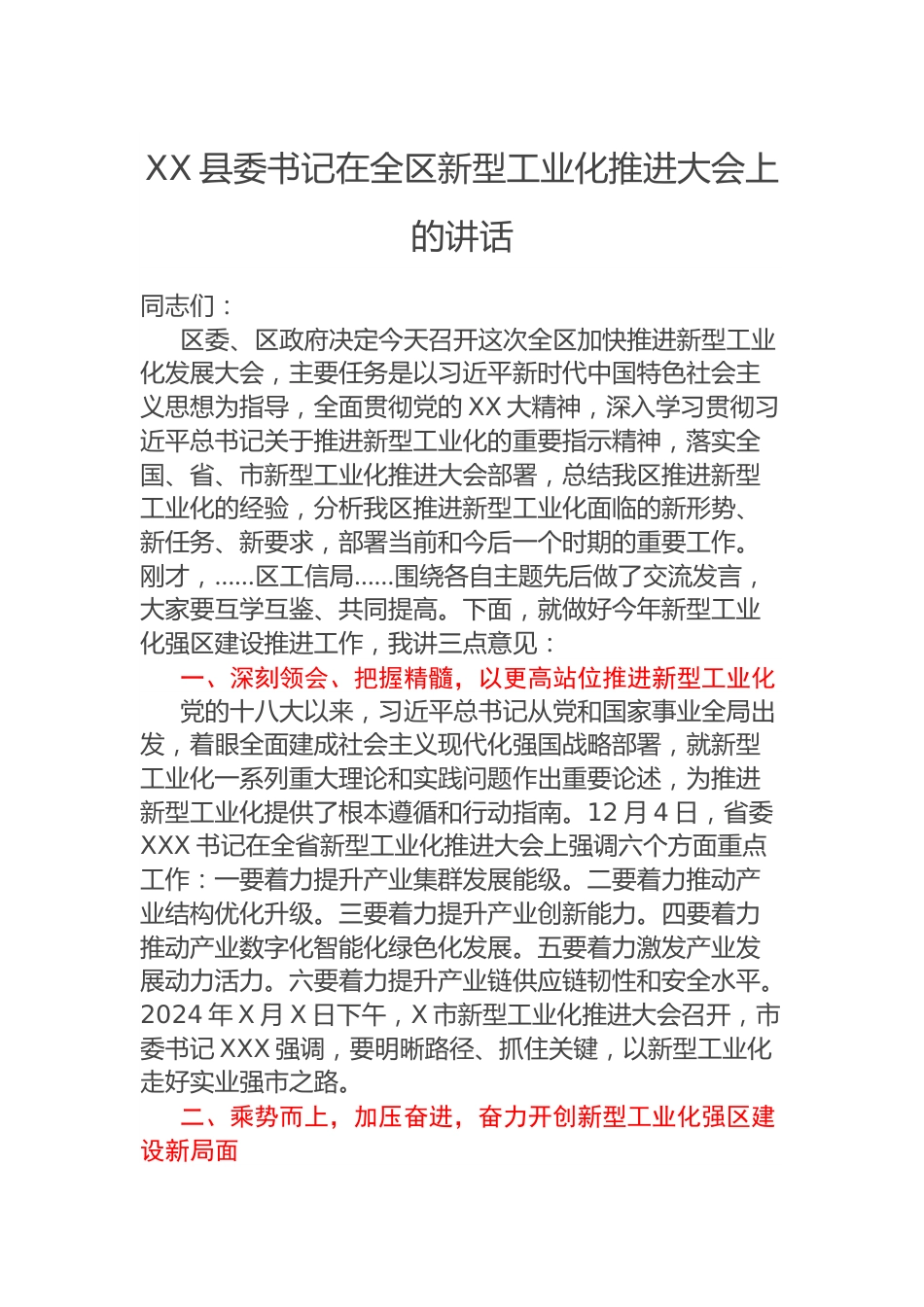 XX 县委书记在全区新型工业化推进大会上的讲话

同志们：

区委、区政府决定今天召开这次全区加快推进新型工业化发展大会，主要任务是以习近平新时代中国特色社会主义思想为指导，全面贯彻党的 XX 大精神，深入学习贯彻习近平总书记关于推进新型工业化的重要指示精神，落实全国、省、市新型工业化推进大会部署，总结我区推进新型工业化的经验，分析我区推进新型工业化面临的新形势、新任务、新要求，部署当前和今后一个时期的重要工作。刚才，……区工信局……围绕各自主题先后做了交流发言，大家要互学互鉴、共同提高。下面，就做好今年新型工业化强区建设推进工作，我讲三点意见：

一、深刻领会、把握精髓，以更高站位推进新型工业化

党的十八大以来，习近平总书记从党和国家事业全局出发，着眼全面建成社会主义现代化强国战略部署，就新型工业化一系列重大理论和实践问题作出重要论述，为推进新型工业化提供了根本遵循和行动指南。12 月 4 日，省委 XXX 书记在全省新型工业化推进大会上强调六个方面重点工作：一要着力提升产业集群发展能级。二要着力推动产业结构优化升级。三要着力提升产业创新能力。四要着力推动产业数字化智能化绿色化发展。五要着力激发产业发展动力活力。六要着力提升产业链供应链韧性和安全水平。2024 年 X 月 X 日下午，X 市新型工业化推进大会召开，市委书记 XXX 强调，要明晰路径、抓住关键，以新型工业化走好实业强市之路。

二、乘势而上，加压奋进，奋力开创新型工业化强区建设新局面